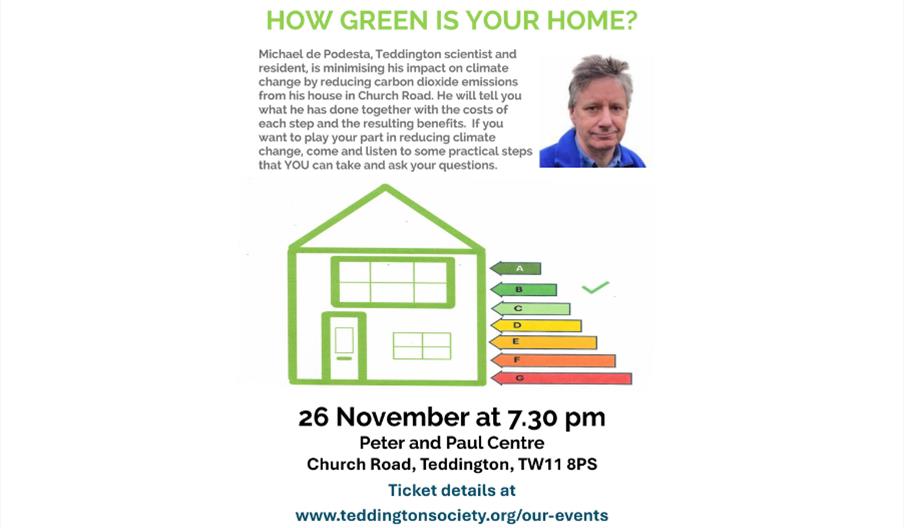 HOW GREEN IS YOUR HOME?

Michael de Podesta, Teddington scientist and resident, is minimising his impact on climate change by reducing carbon dioxide emissions from his house in Church Road. He will tell you what he has done together with the costs of each step and the resulting benefits. If you want to play your part in reducing climate change, come and listen to some practical steps that YOU can take and ask your questions.

A
B
C
D
E
F
G

26 November at 7.30 pm
Peter and Paul Centre
Church Road, Teddington, TW11 8PS

Ticket details at
www.teddingtonsociety.org/our-events